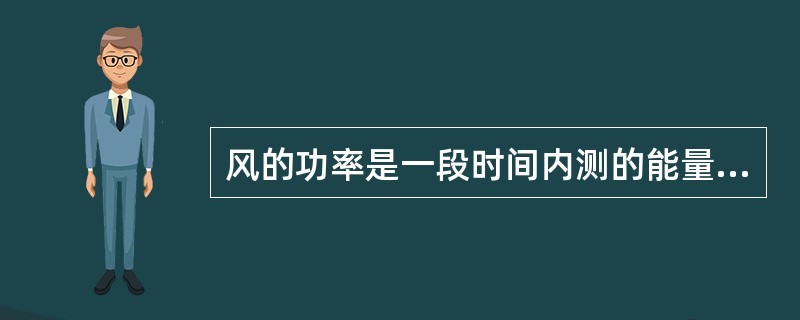 风的功率是一段时间内测的能量...